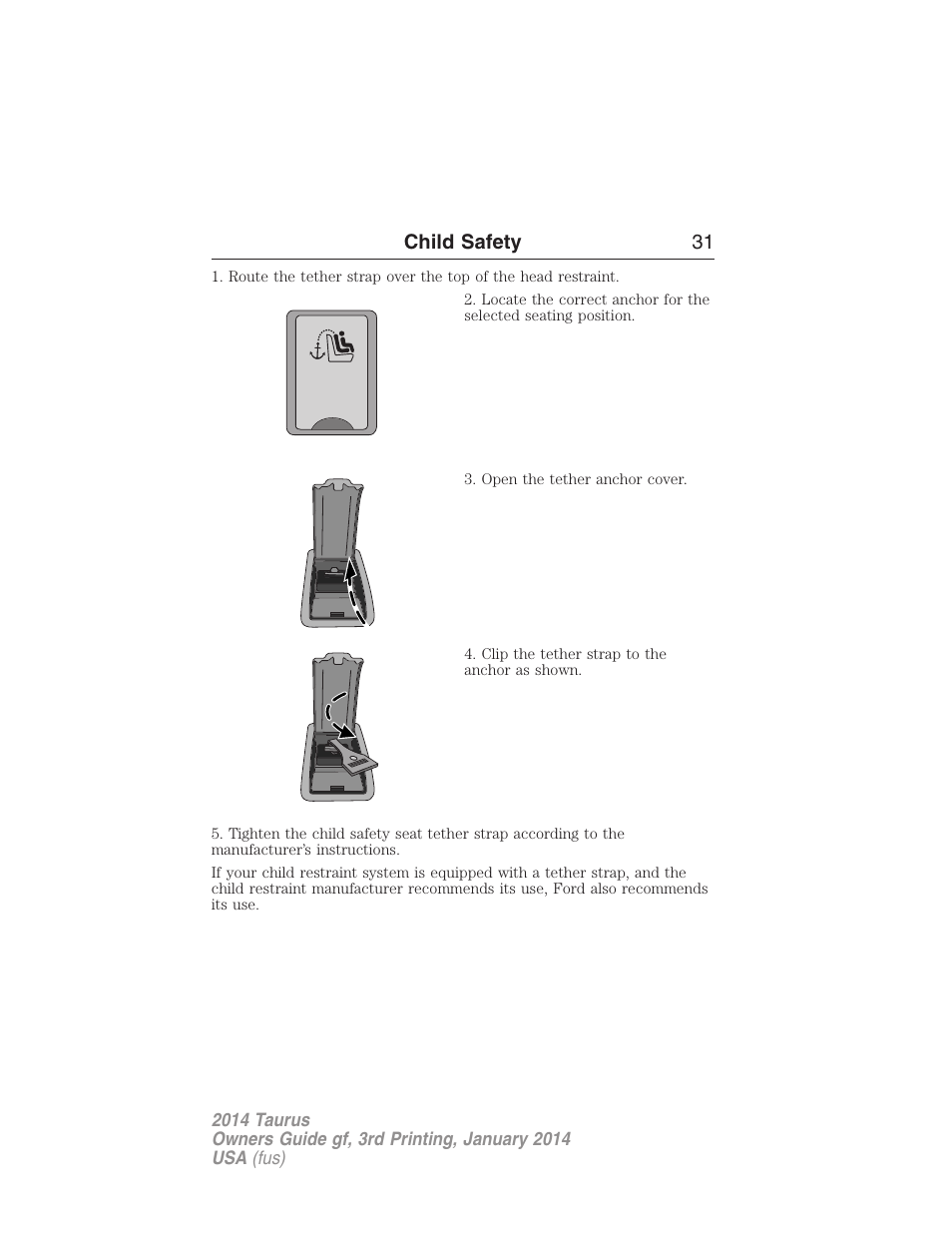 Child Safety 31

1. Route the tether strap over the top of the head restraint.

2. Locate the correct anchor for the selected seating position.

3. Open the tether anchor cover.

4. Clip the tether strap to the anchor as shown.

5. Tighten the child safety seat tether strap according to the manufacturer's instructions.

If your child restraint system is equipped with a tether strap, and the child restraint manufacturer recommends its use, Ford also recommends its use.

2014 Taurus
Owners Guide gf, 3rd Printing, January 2014
USA (fus)